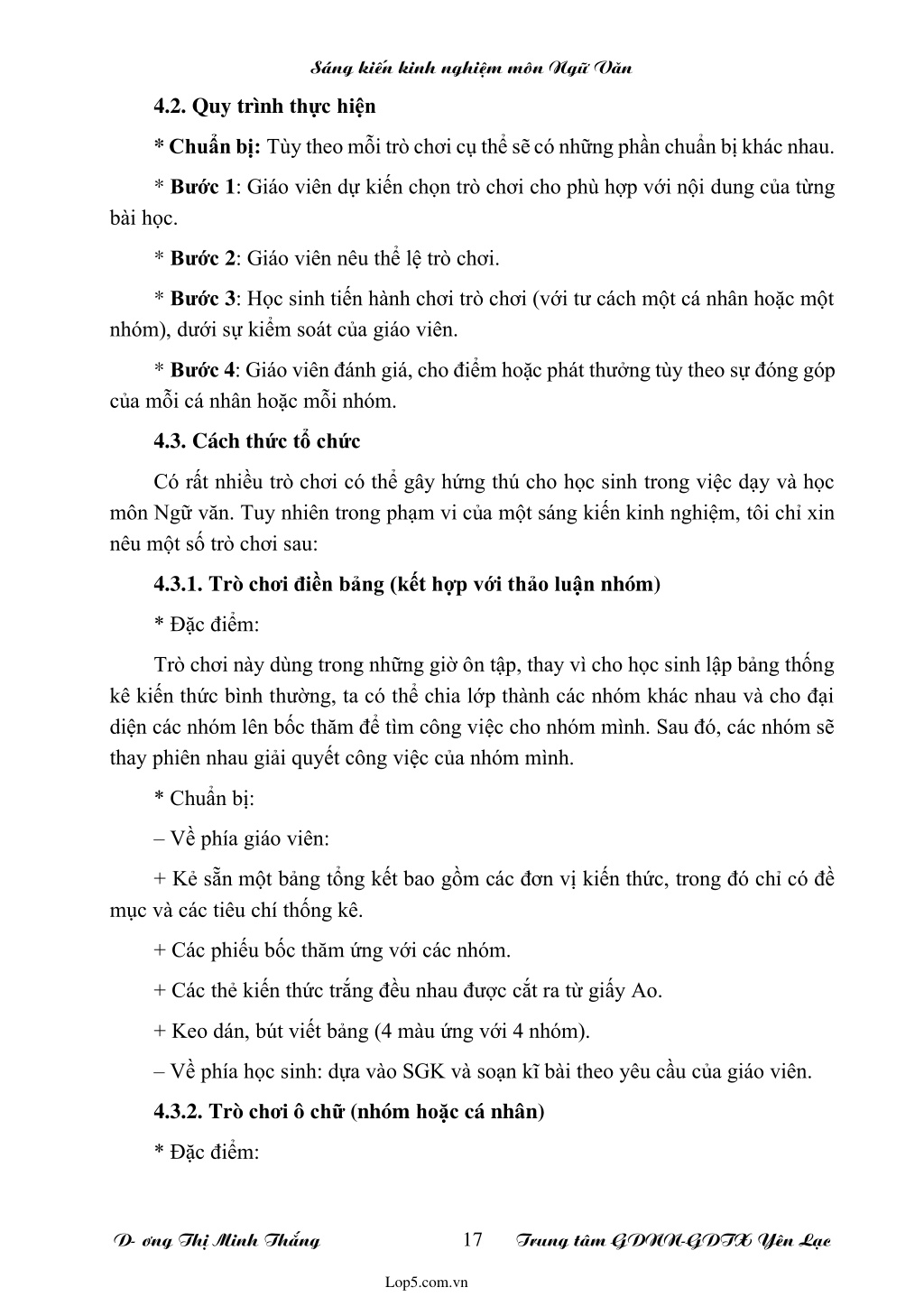 Sáng kiến kinh nghiệm môn Ngữ Văn

4.2. Quy trình thực hiện

* Chuẩn bị: Tùy theo mỗi trò chơi cụ thể sẽ có những phần chuẩn bị khác nhau.

* Bước 1: Giáo viên dự kiến chọn trò chơi cho phù hợp với nội dung của từng bài học.

* Bước 2: Giáo viên nêu thể lệ trò chơi.

* Bước 3: Học sinh tiến hành chơi trò chơi (với tư cách một cá nhân hoặc một nhóm), dưới sự kiểm soát của giáo viên.

* Bước 4: Giáo viên đánh giá, cho điểm hoặc phát thưởng tùy theo sự đóng góp của mỗi cá nhân hoặc mỗi nhóm.

4.3. Cách thức tổ chức

Có rất nhiều trò chơi có thể gây hứng thú cho học sinh trong việc dạy và học môn Ngữ văn. Tuy nhiên trong phạm vi của một sáng kiến kinh nghiệm, tôi chỉ xin nêu một số trò chơi sau:

4.3.1. Trò chơi điền bảng (kết hợp với thảo luận nhóm)

* Đặc điểm:

Trò chơi này dùng trong những giờ ôn tập, thay vì cho học sinh lập bảng thống kê kiến thức bình thường, ta có thể chia lớp thành các nhóm khác nhau và cho đại diện các nhóm lên bốc thăm để tìm công việc cho nhóm mình. Sau đó, các nhóm sẽ thay phiên nhau giải quyết công việc của nhóm mình.

* Chuẩn bị:

– Về phía giáo viên:

+ Kẻ sẵn một bảng tổng kết bao gồm các đơn vị kiến thức, trong đó chỉ có đề mục và các tiêu chí thống kê.

+ Các phiếu bốc thăm ứng với các nhóm.

+ Các thẻ kiến thức trắng đều nhau được cắt ra từ giấy Ao.

+ Keo dán, bút viết bảng (4 màu ứng với 4 nhóm).

– Về phía học sinh: dựa vào SGK và soạn kĩ bài theo yêu cầu của giáo viên.

4.3.2. Trò chơi ô chữ (nhóm hoặc cá nhân)

* Đặc điểm:

D- ơng Thị Minh Thắng 17 Trung tâm GDNN-GDTX Yên Lạc

Lop5.com.vn